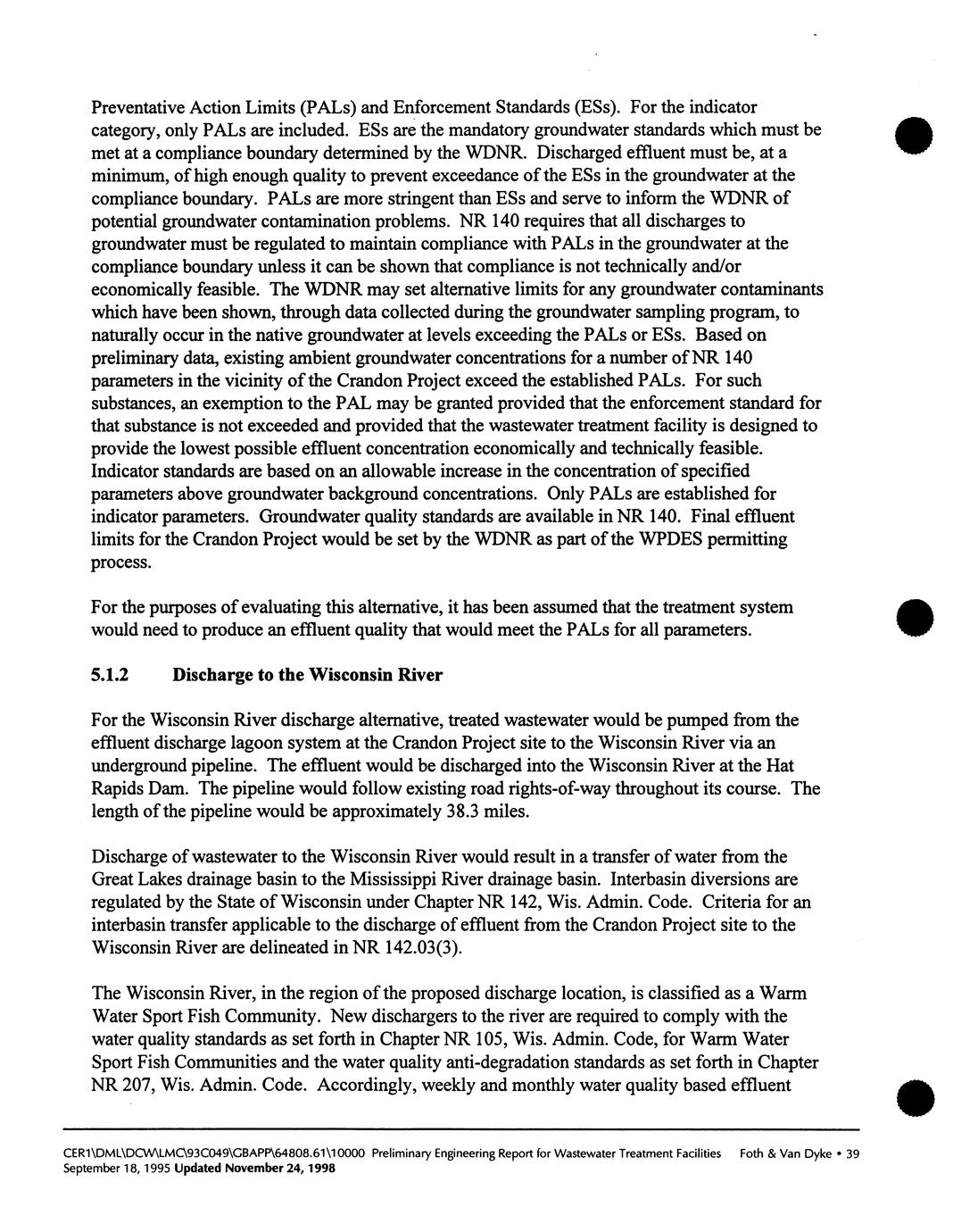 Preventative Action Limits (PALs) and Enforcement Standards (ESs). For the indicator category, only PALs are included. ESs are the mandatory groundwater standards which must be met at a compliance boundary determined by the WDNR. Discharged effluent must be, at a minimum, of high enough quality to prevent exceedance of the ESs in the groundwater at the compliance boundary. PALs are more stringent than ESs and serve to inform the WDNR of potential groundwater contamination problems. NR 140 requires that all discharges to groundwater must be regulated to maintain compliance with PALs in the groundwater at the compliance boundary unless it can be shown that compliance is not technically and/or economically feasible. The WDNR may set alternative limits for any groundwater contaminants which have been shown, through data collected during the groundwater sampling program, to naturally occur in the native groundwater at levels exceeding the PALs or ESs. Based on preliminary data, existing ambient groundwater concentrations for a number of NR 140 parameters in the vicinity of the Crandon Project exceed the established PALs. For such substances, an exemption to the PAL may be granted provided that the enforcement standard for that substance is not exceeded and provided that the wastewater treatment facility is designed to provide the lowest possible effluent concentration economically and technically feasible. Indicator standards are based on an allowable increase in the concentration of specified parameters above groundwater background concentrations. Only PALs are established for indicator parameters. Groundwater quality standards are available in NR 140. Final effluent limits for the Crandon Project would be set by the WDNR as part of the WPDES permitting process.

For the purposes of evaluating this alternative, it has been assumed that the treatment system would need to produce an effluent quality that would meet the PALs for all parameters.

5.1.2 Discharge to the Wisconsin River

For the Wisconsin River discharge alternative, treated wastewater would be pumped from the effluent discharge lagoon system at the Crandon Project site to the Wisconsin River via an underground pipeline. The effluent would be discharged into the Wisconsin River at the Hat Rapids Dam. The pipeline would follow existing road rights-of-way throughout its course. The length of the pipeline would be approximately 38.3 miles.

Discharge of wastewater to the Wisconsin River would result in a transfer of water from the Great Lakes drainage basin to the Mississippi River drainage basin. Interbasin diversions are regulated by the State of Wisconsin under Chapter NR 142, Wis. Admin. Code. Criteria for an interbasin transfer applicable to the discharge of effluent from the Crandon Project site to the Wisconsin River are delineated in NR 142.03(3).

The Wisconsin River, in the region of the proposed discharge location, is classified as a Warm Water Sport Fish Community. New dischargers to the river are required to comply with the water quality standards as set forth in Chapter NR 105, Wis. Admin. Code, for Warm Water Sport Fish Communities and the water quality anti-degradation standards as set forth in Chapter NR 207, Wis. Admin. Code. Accordingly, weekly and monthly water quality based effluent

CER1\DML\DCW\LMC\93C049\GBAPP\64808.61\10000 Preliminary Engineering Report for Wastewater Treatment Facilities Foth & Van Dyke • 39
September 18, 1995 Updated November 24, 1998